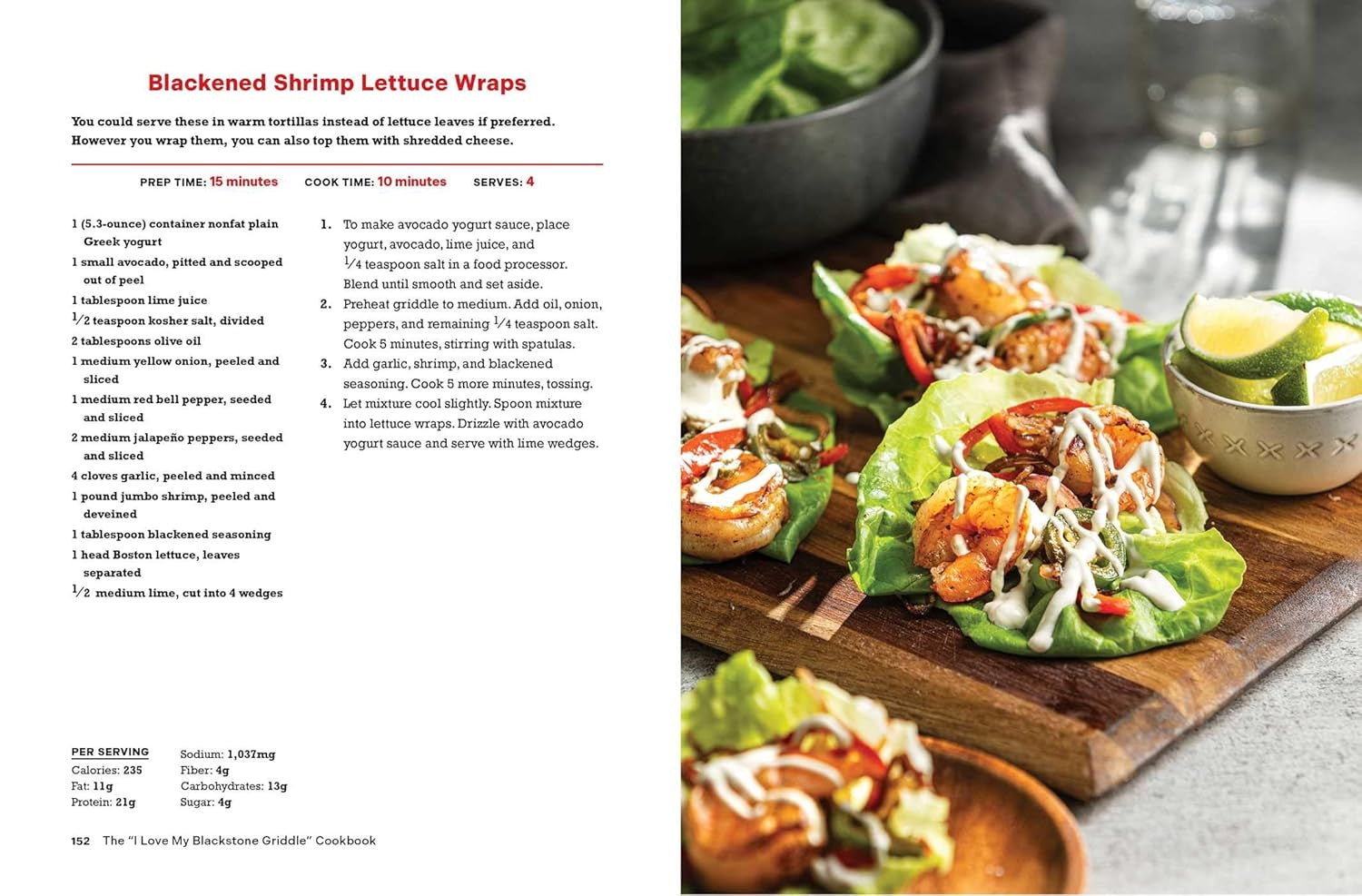 Blackened Shrimp Lettuce Wraps

You could serve these in warm tortillas instead of lettuce leaves if preferred. However you wrap them, you can also top them with shredded cheese.

PREP TIME: 15 minutes COOK TIME: 10 minutes SERVES: 4

1 (5.3-ounce) container nonfat plain Greek yogurt
1 small avocado, pitted and scooped out of peel
1 tablespoon lime juice
$\frac{1}{2}$ teaspoon kosher salt, divided
2 tablespoons olive oil
1 medium yellow onion, peeled and sliced
1 medium red bell pepper, seeded and sliced
2 medium jalapeño peppers, seeded and sliced
4 cloves garlic, peeled and minced
1 pound jumbo shrimp, peeled and deveined
1 tablespoon blackened seasoning
1 head Boston lettuce, leaves separated
$\frac{1}{2}$ medium lime, cut into 4 wedges

1. To make avocado yogurt sauce, place yogurt, avocado, lime juice, and $\frac{1}{4}$ teaspoon salt in a food processor. Blend until smooth and set aside.
2. Preheat griddle to medium. Add oil, onion, peppers, and remaining $\frac{1}{4}$ teaspoon salt. Cook 5 minutes, stirring with spatulas.
3. Add garlic, shrimp, and blackened seasoning. Cook 5 more minutes, tossing.
4. Let mixture cool slightly. Spoon mixture into lettuce wraps. Drizzle with avocado yogurt sauce and serve with lime wedges.

PER SERVING
Calories: 235
Fat: 11g
Protein: 21g
Sodium: 1,037mg
Fiber: 4g
Carbohydrates: 13g
Sugar: 4g

152 The "I Love My Blackstone Griddle" Cookbook